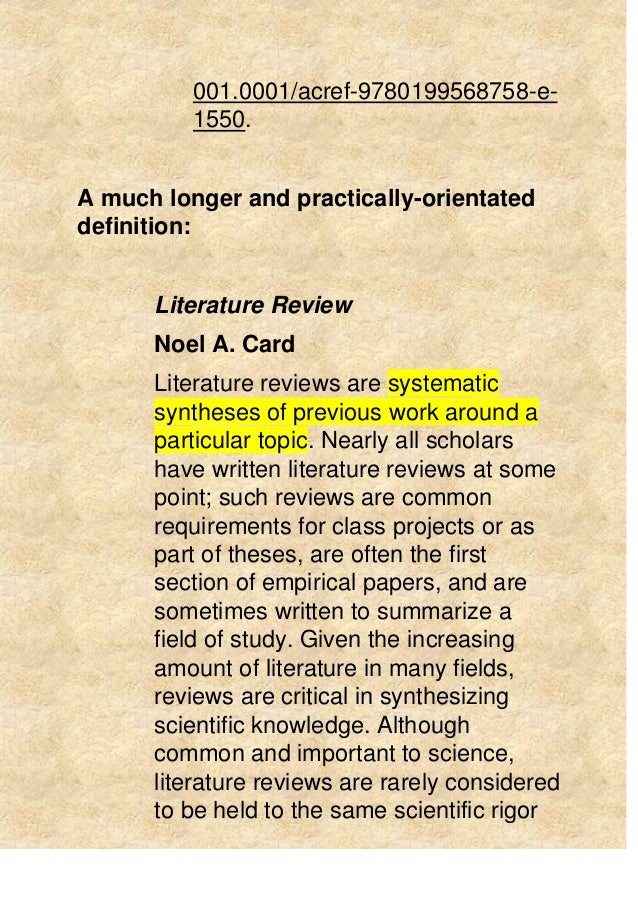 001.0001/acref-9780199568758-e-1550.

A much longer and practically-orientated definition:

Literature Review

Noel A. Card

Literature reviews are systematic syntheses of previous work around a particular topic. Nearly all scholars have written literature reviews at some point; such reviews are common requirements for class projects or as part of theses, are often the first section of empirical papers, and are sometimes written to summarize a field of study. Given the increasing amount of literature in many fields, reviews are critical in synthesizing scientific knowledge. Although common and important to science, literature reviews are rarely considered to be held to the same scientific rigor